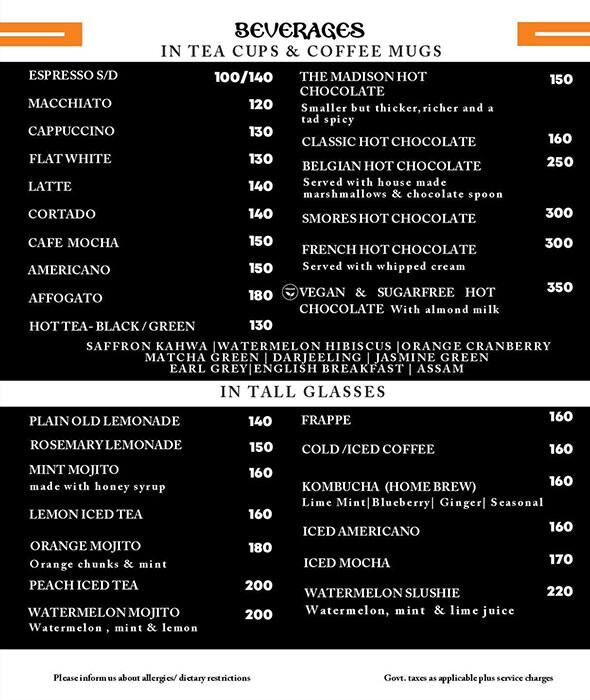 BEVERAGES
IN TEA CUPS & COFFEE MUGS

ESPRESSO S/D 100/140
MACCHIATO 120
CAPPUCCINO 130
FLAT WHITE 130
LATTE 140
CORTADO 140
CAFE MOCHA 150
AMERICANO 150
AFFOGATO 180
HOT TEA- BLACK / GREEN 130

THE MADISON HOT CHOCOLATE 150
Smaller but thicker, richer and a tad spicy
CLASSIC HOT CHOCOLATE 160
BELGIAN HOT CHOCOLATE 250
Served with house made marshmallows & chocolate spoon
SMORES HOT CHOCOLATE 300
FRENCH HOT CHOCOLATE 300
Served with whipped cream
VEGAN & SUGARFREE HOT CHOCOLATE With almond milk 350

SAFFRON KAHWA |WATERMELON HIBISCUS |ORANGE CRANBERRY
MATCHA GREEN | DARJEELING | JASMINE GREEN
EARL GREY|ENGLISH BREAKFAST | ASSAM

IN TALL GLASSES

PLAIN OLD LEMONADE 140
ROSEMARY LEMONADE 150
MINT MOJITO 160
made with honey syrup
LEMON ICED TEA 160
ORANGE MOJITO 180
Orange chunks & mint
PEACH ICED TEA 200
WATERMELON MOJITO 200
Watermelon , mint & lemon

FRAPPE 160
COLD /ICED COFFEE 160
KOMBUCHA (HOME BREW) 160
Lime Mint|Blueberry| Ginger| Seasonal
ICED AMERICANO 160
ICED MOCHA 170
WATERMELON SLUSHIE 220
Watermelon, mint & lime juice

Please inform us about allergies/ dietary restrictions

Govt. taxes as applicable plus service charges